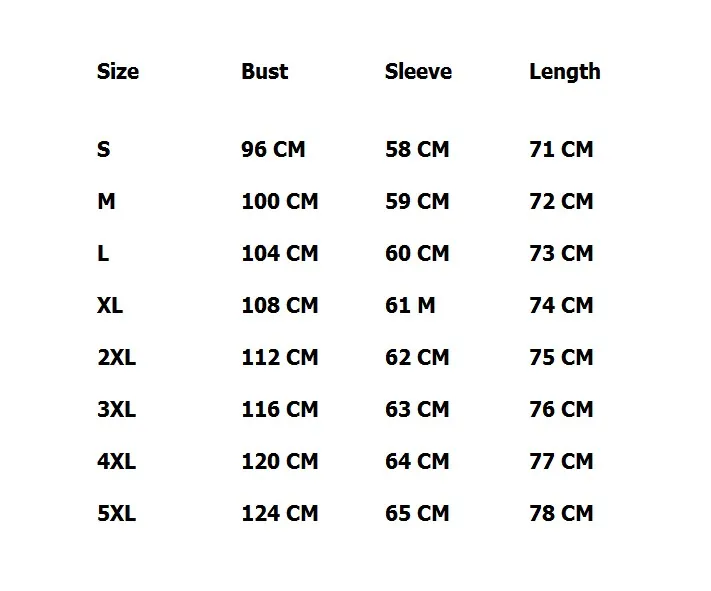 | Size | Bust | Sleeve | Length |
|---|---|---|---|
| S | 96 CM | 58 CM | 71 CM |
| M | 100 CM | 59 CM | 72 CM |
| L | 104 CM | 60 CM | 73 CM |
| XL | 108 CM | 61 M | 74 CM |
| 2XL | 112 CM | 62 CM | 75 CM |
| 3XL | 116 CM | 63 CM | 76 CM |
| 4XL | 120 CM | 64 CM | 77 CM |
| 5XL | 124 CM | 65 CM | 78 CM |